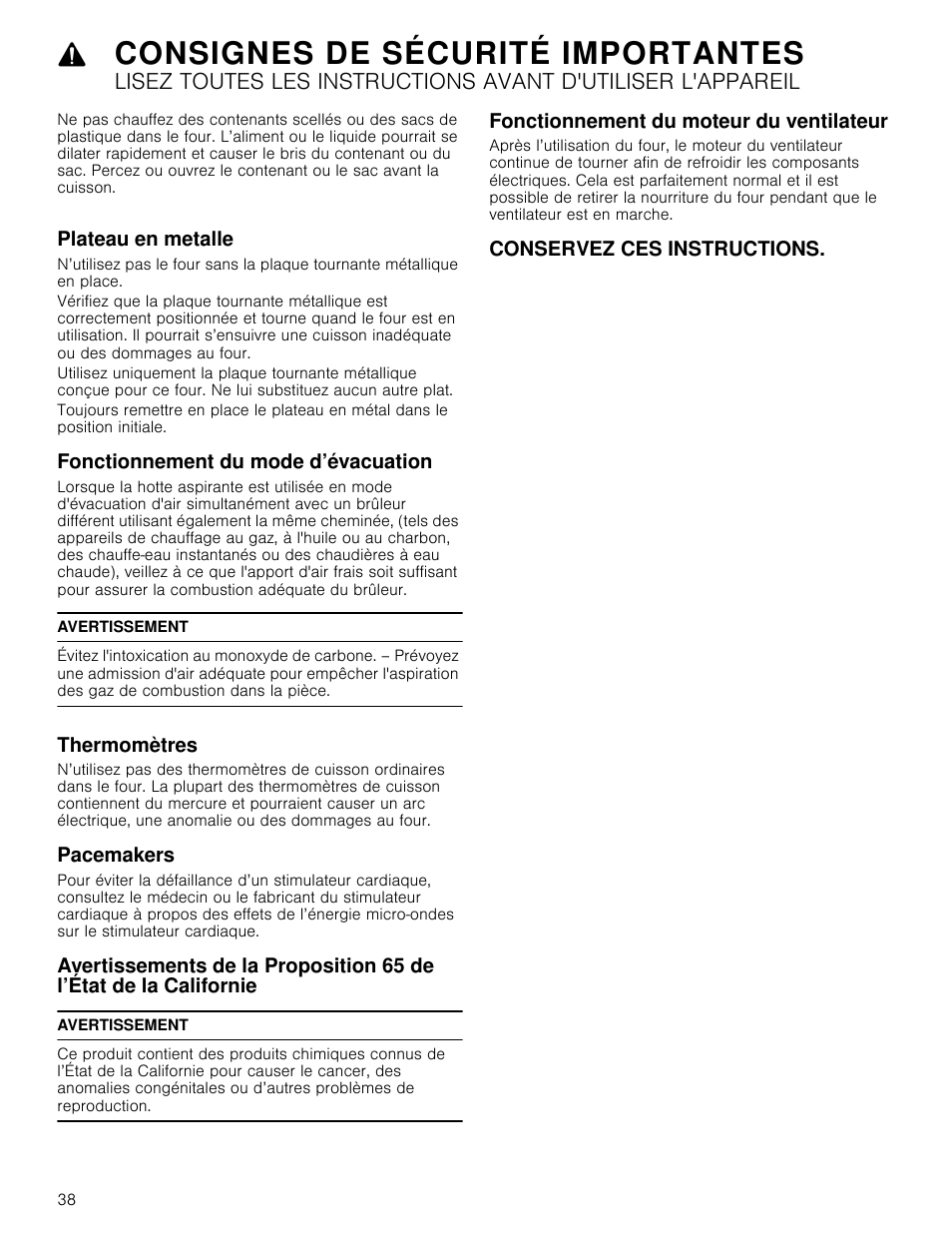 CONSIGNES DE SÉCURITÉ IMPORTANTES
LISEZ TOUTES LES INSTRUCTIONS AVANT D'UTILISER L'APPAREIL

Ne pas chauffez des contenants scellés ou des sacs de plastique dans le four. L'aliment ou le liquide pourrait se dilater rapidement et causer le bris du contenant ou du sac. Percez ou ouvrez le contenant ou le sac avant la cuisson.

Plateau en metalle

N'utilisez pas le four sans la plaque tournante métallique en place.

Vérifiez que la plaque tournante métallique est correctement positionnée et tourne quand le four est en utilisation. Il pourrait s'ensuivre une cuisson inadéquate ou des dommages au four.

Utilisez uniquement la plaque tournante métallique conçue pour ce four. Ne lui substituez aucun autre plat.

Toujours remettre en place le plateau en métal dans le position initiale.

Fonctionnement du mode d'évacuation

Lorsque la hotte aspirante est utilisée en mode d'évacuation d'air simultanément avec un brûleur différent utilisant également la même cheminée, (tels des appareils de chauffage au gaz, à l'huile ou au charbon, des chauffe-eau instantanés ou des chaudières à eau chaude), veillez à ce que l'apport d'air frais soit suffisant pour assurer la combustion adéquate du brûleur.

AVERTISSEMENT

Évitez l'intoxication au monoxyde de carbone. – Prévoyez une admission d'air adéquate pour empêcher l'aspiration des gaz de combustion dans la pièce.

Thermomètres

N'utilisez pas des thermomètres de cuisson ordinaires dans le four. La plupart des thermomètres de cuisson contiennent du mercure et pourraient causer un arc électrique, une anomalie ou des dommages au four.

Pacemakers

Pour éviter la défaillance d'un stimulateur cardiaque, consultez le médecin ou le fabricant du stimulateur cardiaque à propos des effets de l'énergie micro-ondes sur le stimulateur cardiaque.

Avertissements de la Proposition 65 de l'État de la Californie

AVERTISSEMENT

Ce produit contient des produits chimiques connus de l'État de la Californie pour causer le cancer, des anomalies congénitales ou d'autres problèmes de reproduction.

Fonctionnement du moteur du ventilateur

Après l'utilisation du four, le moteur du ventilateur continue de tourner afin de refroidir les composants électriques. Cela est parfaitement normal et il est possible de retirer la nourriture du four pendant que le ventilateur est en marche.

CONSERVEZ CES INSTRUCTIONS.

38